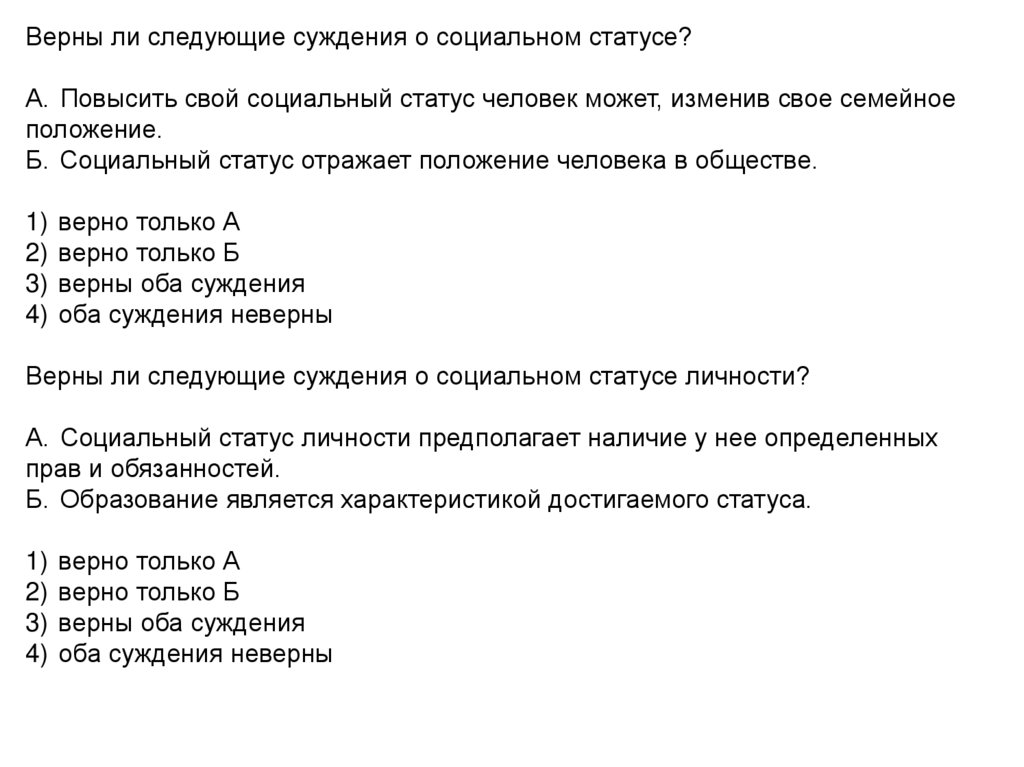 Верны ли следующие суждения о социальном статусе?

А. Повысить свой социальный статус человек может, изменив свое семейное положение.
Б. Социальный статус отражает положение человека в обществе.

1) верно только А
2) верно только Б
3) верны оба суждения
4) оба суждения неверны

Верны ли следующие суждения о социальном статусе личности?

А. Социальный статус личности предполагает наличие у нее определенных прав и обязанностей.
Б. Образование является характеристикой достигаемого статуса.

1) верно только А
2) верно только Б
3) верны оба суждения
4) оба суждения неверны